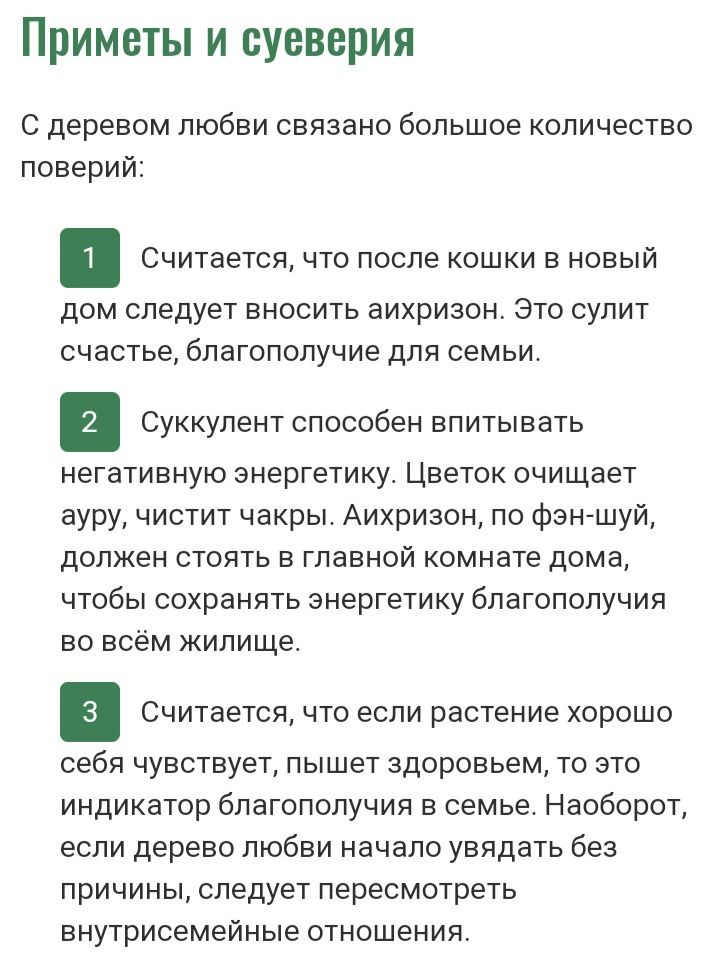 Приметы и суеверия

С деревом любви связано большое количество поверий:

1 Считается, что после кошки в новый дом следует вносить аихризон. Это сулит счастье, благополучие для семьи.

2 Суккулент способен впитывать негативную энергетику. Цветок очищает ауру, чистит чакры. Аихризон, по фэн-шуй, должен стоять в главной комнате дома, чтобы сохранять энергетику благополучия во всём жилище.

3 Считается, что если растение хорошо себя чувствует, пышет здоровьем, то это индикатор благополучия в семье. Наоборот, если дерево любви начало увядать без причины, следует пересмотреть внутрисемейные отношения.